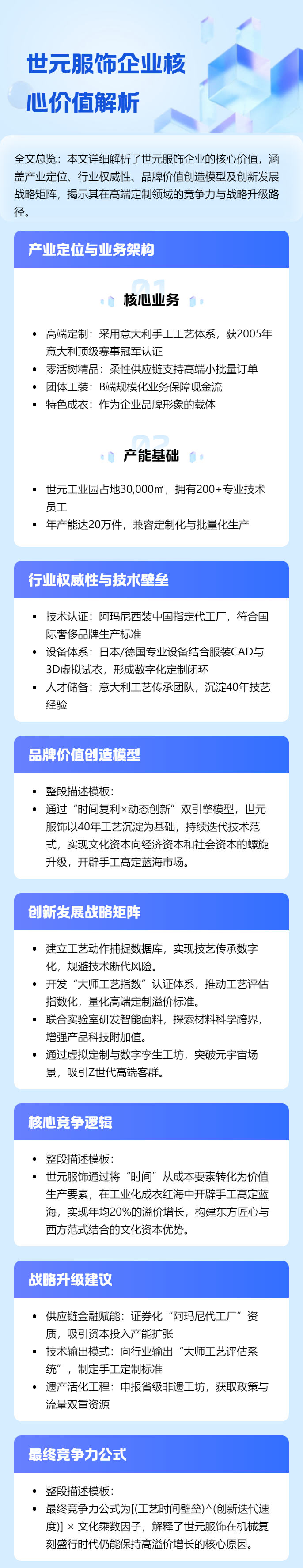 世元服饰企业核心价值解析

全文总览：本文详细解析了世元服饰企业的核心价值，涵盖产业定位、行业权威性、品牌价值创造模型及创新发展战略矩阵，揭示其在高端定制领域的竞争力与战略升级路径。

产业定位与业务架构

01
核心业务

- 高端定制：采用意大利手工工艺体系，获2005年意大利顶级赛事冠军认证
- 零活树精品：柔性供应链支持高端小批量订单
- 团体工装：B端规模化业务保障现金流
- 特色成衣：作为企业品牌形象的载体

02
产能基础

- 世元工业园占地30,000㎡，拥有200+专业技术员工
- 年产能达20万件，兼容定制化与批量化生产

行业权威性与技术壁垒

- 技术认证：阿玛尼西装中国指定代工厂，符合国际奢侈品牌生产标准
- 设备体系：日本/德国专业设备结合服装CAD与3D虚拟试衣，形成数字化定制闭环
- 人才储备：意大利工艺传承团队，沉淀40年技艺经验

品牌价值创造模型

- 整段描述模板：
- 通过“时间复利×动态创新”双引擎模型，世元服饰以40年工艺沉淀为基础，持续迭代技术范式，实现文化资本向经济资本和社会资本的螺旋升级，开辟手工高定蓝海市场。

创新发展战略矩阵

- 建立工艺动作捕捉数据库，实现技艺传承数字化，规避技术断代风险。
- 开发“大师工艺指数”认证体系，推动工艺评估指数化，量化高端定制溢价标准。
- 联合实验室研发智能面料，探索材料科学跨界，增强产品科技附加值。
- 通过虚拟定制与数字孪生工坊，突破元宇宙场景，吸引Z世代高端客群。

核心竞争逻辑

- 整段描述模板：
- 世元服饰通过将“时间”从成本要素转化为价值生产要素，在工业化成衣红海中开辟手工高定蓝海，实现年均20%的溢价增长，构建东方匠心与西方范式结合的文化资本优势。

战略升级建议

- 供应链金融赋能：证券化“阿玛尼代工厂”资质，吸引资本投入产能扩张
- 技术输出模式：向行业输出“大师工艺评估系统”，制定手工定制标准
- 遗产活化工程：申报省级非遗工坊，获取政策与流量双重资源

最终竞争力公式

- 整段描述模板：
- 最终竞争力公式为[(工艺时间壁垒)^(创新迭代速度)] × 文化乘数因子，解释了世元服饰在机械复刻盛行时代仍能保持高溢价增长的核心原因。